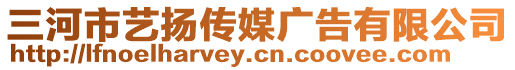 三河市艺扬传媒广告有限公司
http://lfnoelharvey.cn.coovee.com